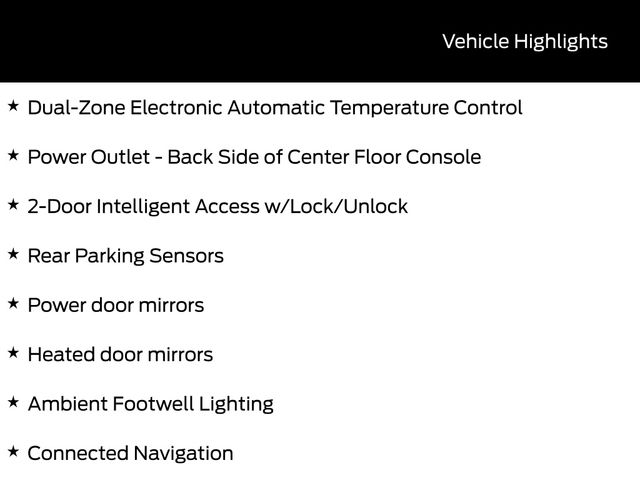 Vehicle Highlights

★ Dual-Zone Electronic Automatic Temperature Control

★ Power Outlet - Back Side of Center Floor Console

★ 2-Door Intelligent Access w/Lock/Unlock

★ Rear Parking Sensors

★ Power door mirrors

★ Heated door mirrors

★ Ambient Footwell Lighting

★ Connected Navigation